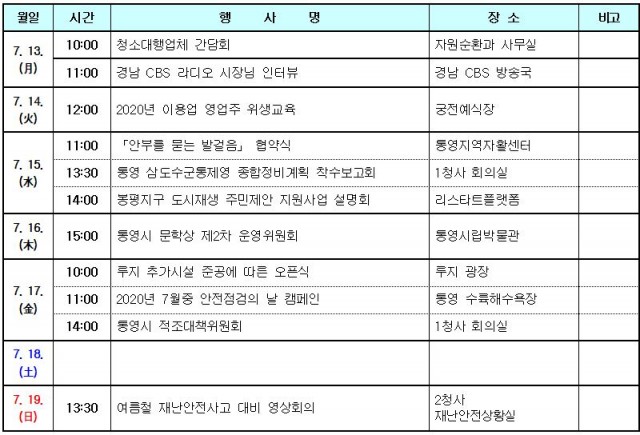 | 월일 | 시간 | 행 사 명 | 장 소 | 비고 |
|---|---|---|---|---|
| 7. 13. (月) | 10:00 | 청소대행업체 간담회 | 자원순환과 사무실 | |
| | 11:00 | 경남 CBS 라디오 시장님 인터뷰 | 경남 CBS 방송국 | |
| 7. 14. (火) | 12:00 | 2020년 이용업 영업주 위생교육 | 궁전예식장 | |
| 7. 15. (水) | 11:00 | 「안부를 묻는 발걸음」 협약식 | 통영지역자활센터 | |
| | 13:30 | 통영 삼도수군통제영 종합정비계획 착수보고회 | 1청사 회의실 | |
| | 14:00 | 봉평지구 도시재생 주민제안 지원사업 설명회 | 리스타트플랫폼 | |
| 7. 16. (木) | 15:00 | 통영시 문학상 제2차 운영위원회 | 통영시립박물관 | |
| 7. 17. (金) | 10:00 | 루지 추가시설 준공에 따른 오픈식 | 루지 광장 | |
| | 11:00 | 2020년 7월중 안전점검의 날 캠페인 | 통영 수륙해수욕장 | |
| | 14:00 | 통영시 적조대책위원회 | 1청사 회의실 | |
| 7. 18. (土) | | | | |
| 7. 19. (日) | 13:30 | 여름철 재난안전사고 대비 영상회의 | 2청사 재난안전상황실 | |